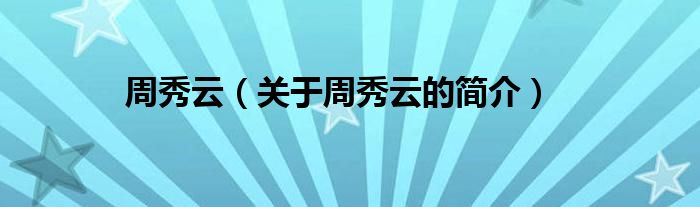 周秀云（关于周秀云的简介）